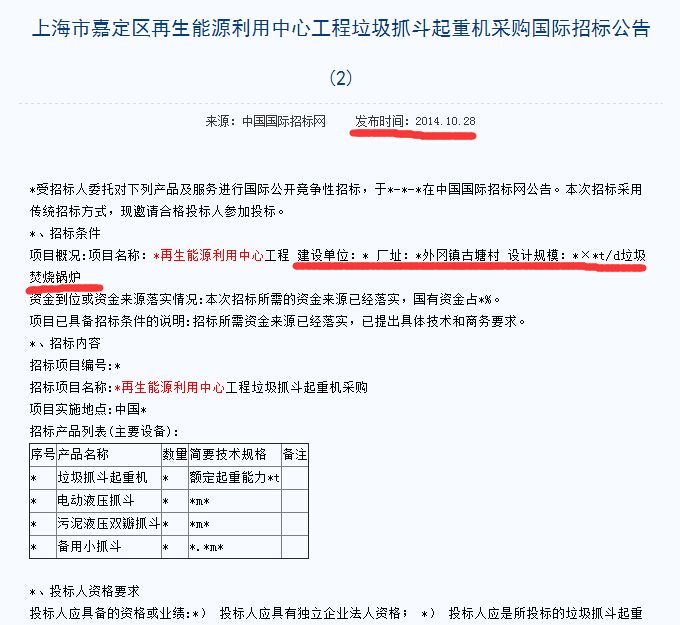 上海市嘉定区再生能源利用中心工程垃圾抓斗起重机采购国际招标公告

(2)

来源：中国国际招标网　　发布时间：2014.10.28

*受招标人委托对下列产品及服务进行国际公开竞争性招标，于*-*-*在中国国际招标网公告。本次招标采用传统招标方式，现邀请合格投标人参加投标。

*、招标条件

项目概况:项目名称：*再生能源利用中心工程 建设单位：* 厂址：*外冈镇古塘村 设计规模：*×*t/d垃圾焚烧锅炉

资金到位或资金来源落实情况:本次招标所需的资金来源已经落实，国有资金占*%。

项目已具备招标条件的说明:招标所需资金来源已经落实，已提出具体技术和商务要求。

*、招标内容

招标项目编号:*

招标项目名称:*再生能源利用中心工程垃圾抓斗起重机采购

项目实施地点:中国*

招标产品列表(主要设备):

| 序号 | 产品名称 | 数量 | 简要技术规格 | 备注 |
|---|---|---|---|---|
| * | 垃圾抓斗起重机 | * | 额定起重能力*t | |
| * | 电动液压抓斗 | * | *m* | |
| * | 污泥液压双瓣抓斗 | * | *m* | |
| * | 备用小抓斗 | * | *.*m* | |

*、投标人资格要求

投标人应具备的资格或业绩:*) 投标人应具有独立企业法人资格； *) 投标人应是所投标的垃圾抓斗起重